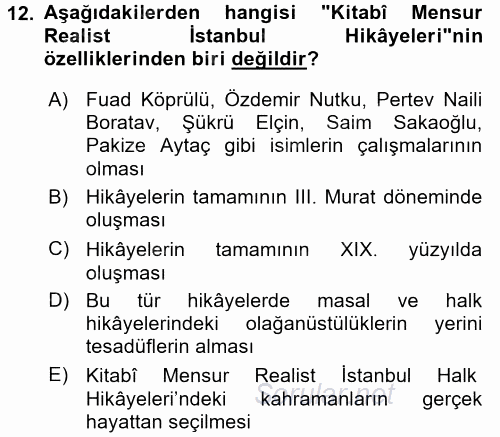 12. Aşağıdakilerden hangisi "Kitabî Mensur Realist İstanbul Hikâyeleri"nin özelliklerinden biri değildir?

A) Fuad Köprülü, Özdemir Nutku, Pertev Naili Boratav, Şükrü Elçin, Saim Sakaoğlu, Pakize Aytaç gibi isimlerin çalışmalarının olması

B) Hikâyelerin tamamının III. Murat döneminde oluşması

C) Hikâyelerin tamamının XIX. yüzyılda oluşması

D) Bu tür hikâyelerde masal ve halk hikâyelerindeki olağanüstülüklerin yerini tesadüflerin alması

E) Kitabî Mensur Realist İstanbul Halk Hikâyeleri'ndeki kahramanların gerçek hayattan seçilmesi

Sorular.net